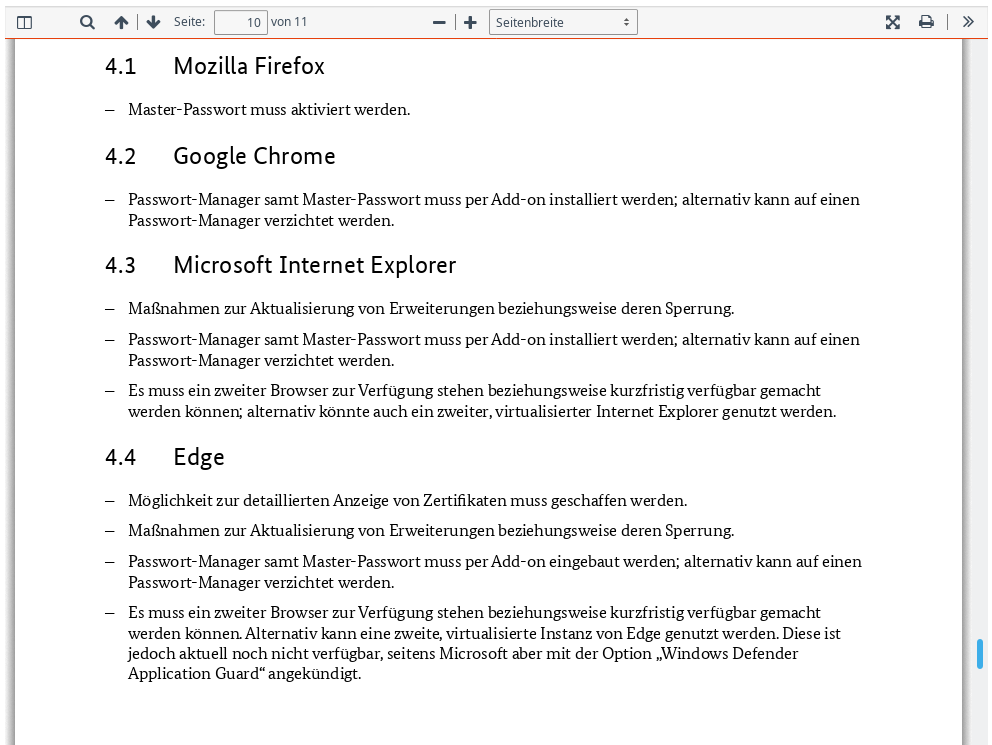 Seite: 10 von 11 Seitenbreite

4.1 Mozilla Firefox

– Master-Passwort muss aktiviert werden.

4.2 Google Chrome

– Passwort-Manager samt Master-Passwort muss per Add-on installiert werden; alternativ kann auf einen Passwort-Manager verzichtet werden.

4.3 Microsoft Internet Explorer

– Maßnahmen zur Aktualisierung von Erweiterungen beziehungsweise deren Sperrung.

– Passwort-Manager samt Master-Passwort muss per Add-on installiert werden; alternativ kann auf einen Passwort-Manager verzichtet werden.

– Es muss ein zweiter Browser zur Verfügung stehen beziehungsweise kurzfristig verfügbar gemacht werden können; alternativ könnte auch ein zweiter, virtualisierter Internet Explorer genutzt werden.

4.4 Edge

– Möglichkeit zur detaillierten Anzeige von Zertifikaten muss geschaffen werden.

– Maßnahmen zur Aktualisierung von Erweiterungen beziehungsweise deren Sperrung.

– Passwort-Manager samt Master-Passwort muss per Add-on eingebaut werden; alternativ kann auf einen Passwort-Manager verzichtet werden.

– Es muss ein zweiter Browser zur Verfügung stehen beziehungsweise kurzfristig verfügbar gemacht werden können. Alternativ kann eine zweite, virtualisierte Instanz von Edge genutzt werden. Diese ist jedoch aktuell noch nicht verfügbar, seitens Microsoft aber mit der Option „Windows Defender Application Guard“ angekündigt.